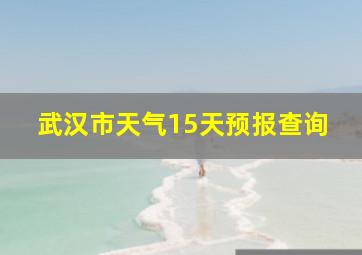 武汉市天气15天预报查询